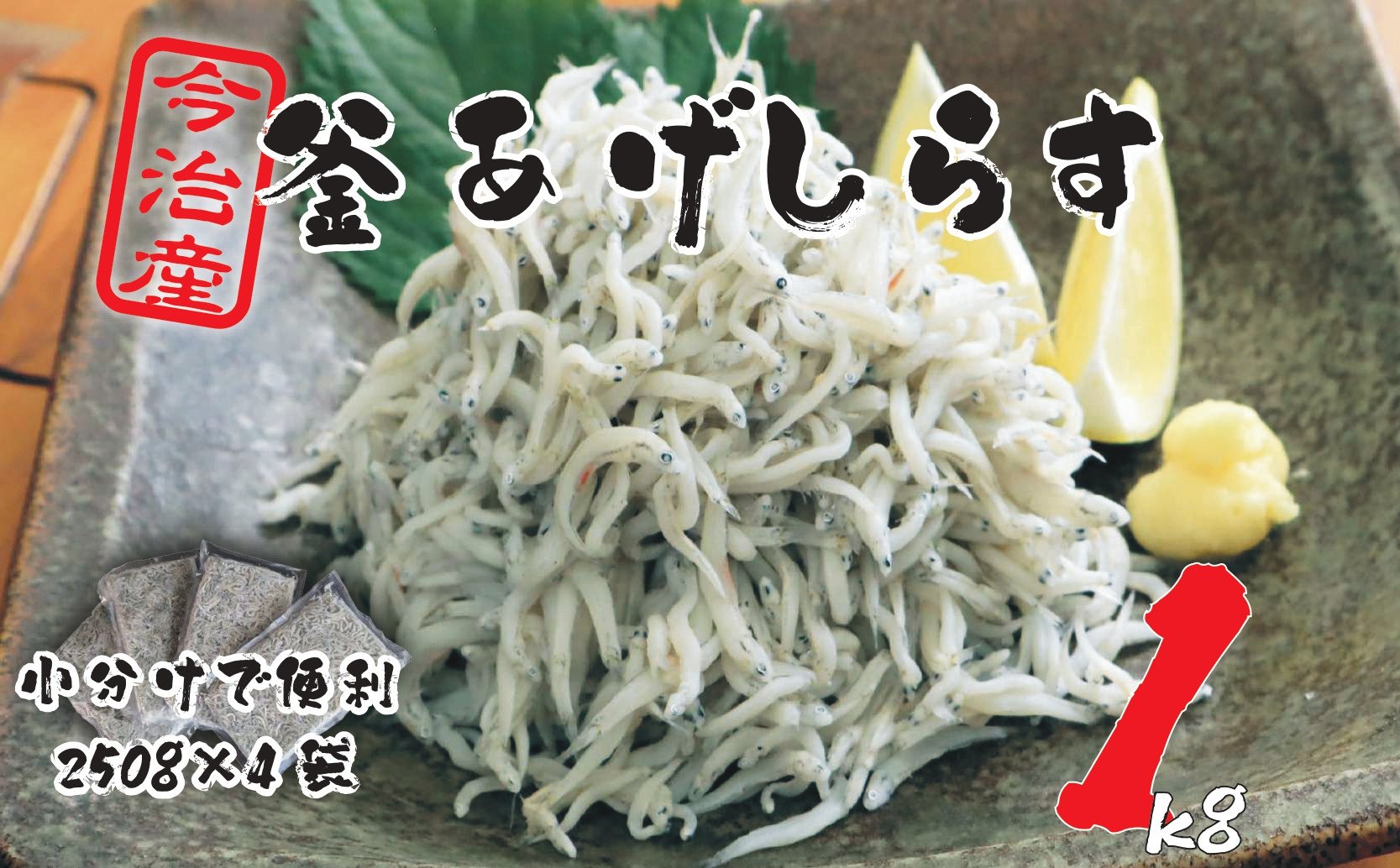 今治産

釜あげしらす

小分けで便利
250g×4袋

1kg